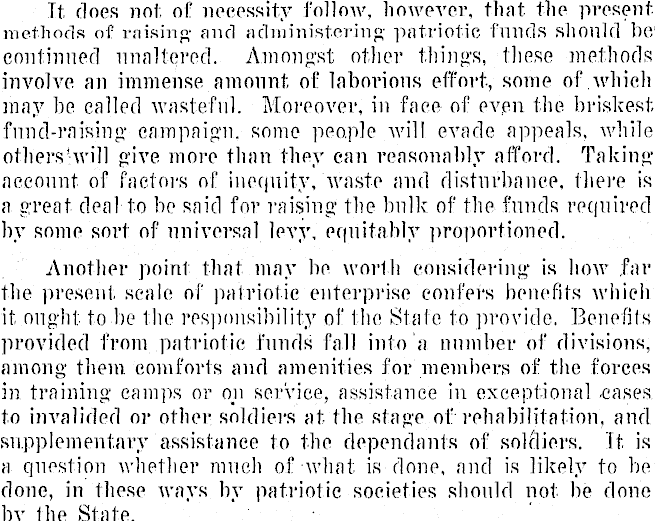 It does not of necessity follow, however, that the present methods of raising and administering patriotic funds should be continued unaltered. Amongst other things, these methods involve an immense amount of laborious effort, some of which may be called wasteful. Moreover, in face of even the briskest fund-raising campaign, some people will evade appeals, while others will give more than they can reasonably afford. Taking account of factors of inequity, waste and disturbance, there is a great deal to be said for raising the bulk of the funds required by some sort of universal levy, equitably proportioned.

Another point that may be worth considering is how far the present scale of patriotic enterprise confers benefits which it ought to be the responsibility of the State to provide. Benefits provided from patriotic funds fall into a number of divisions, among them comforts and amenities for members of the forces in training camps or on service, assistance in exceptional cases to invalided or other soldiers at the stage of rehabilitation, and supplementary assistance to the dependants of soldiers. It is a question whether much of what is done, and is likely to be done, in these ways by patriotic societies should not be done by the State.